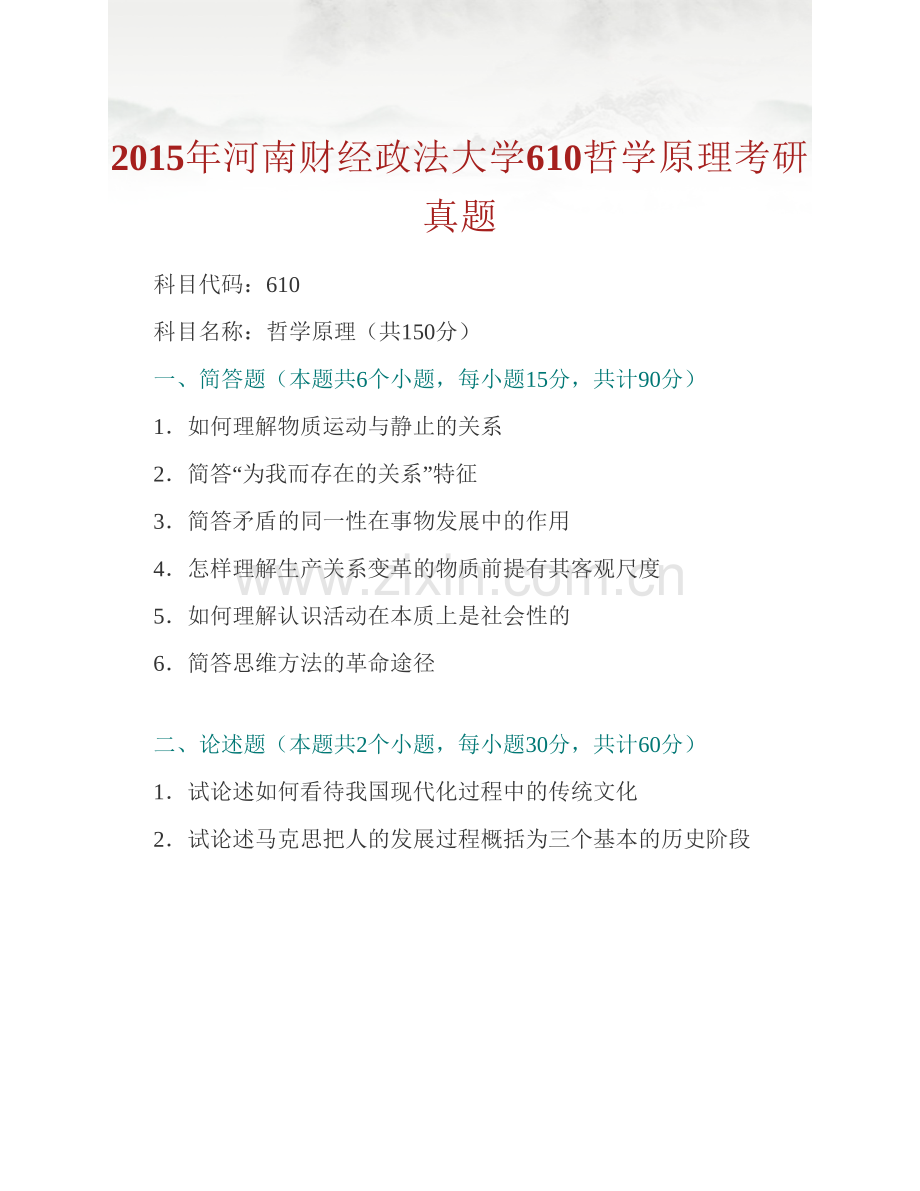 2015年河南财经政法大学610哲学原理考研真题

科目代码：610

科目名称：哲学原理（共150分）

一、简答题（本题共6个小题，每小题15分，共计90分）

1．如何理解物质运动与静止的关系

2．简答“为我而存在的关系”特征

3．简答矛盾的同一性在事物发展中的作用

4．怎样理解生产关系变革的物质前提有其客观尺度

5．如何理解认识活动在本质上是社会性的

6．简答思维方法的革命途径

二、论述题（本题共2个小题，每小题30分，共计60分）

1．试论述如何看待我国现代化过程中的传统文化

2．试论述马克思把人的发展过程概括为三个基本的历史阶段

www.zixin.com.cn